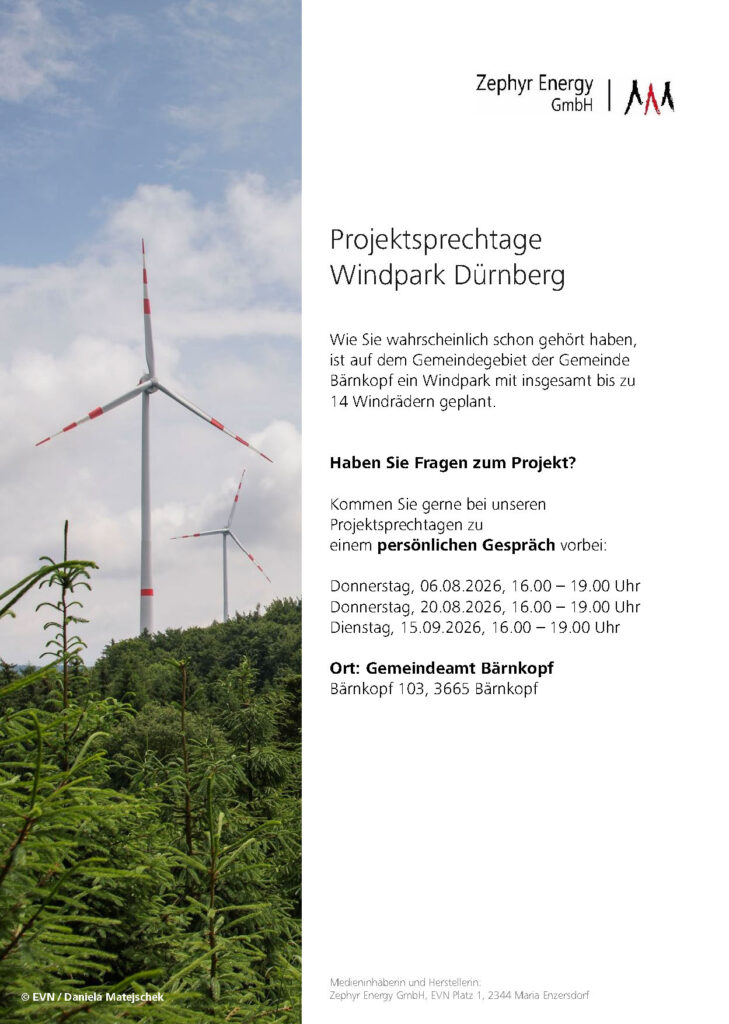 Zephyr Energy GmbH

Projektsprechtage
Windpark Dürnberg

Wie Sie wahrscheinlich schon gehört haben, ist auf dem Gemeindegebiet der Gemeinde Bärnkopf ein Windpark mit insgesamt bis zu 14 Windrädern geplant.

Haben Sie Fragen zum Projekt?

Kommen Sie gerne bei unseren Projektsprechtagen zu einem persönlichen Gespräch vorbei:

Donnerstag, 06.08.2026, 16.00 – 19.00 Uhr
Donnerstag, 20.08.2026, 16.00 – 19.00 Uhr
Dienstag, 15.09.2026, 16.00 – 19.00 Uhr

Ort: Gemeindeamt Bärnkopf
Bärnkopf 103, 3665 Bärnkopf

© EVN / Daniela Matejschek

Medieninhaberin und Herstellerin:
Zephyr Energy GmbH, EVN Platz 1, 2344 Maria Enzersdorf